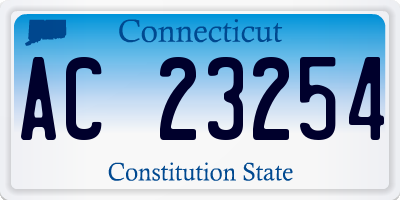 Connecticut

AC 23254

Constitution State